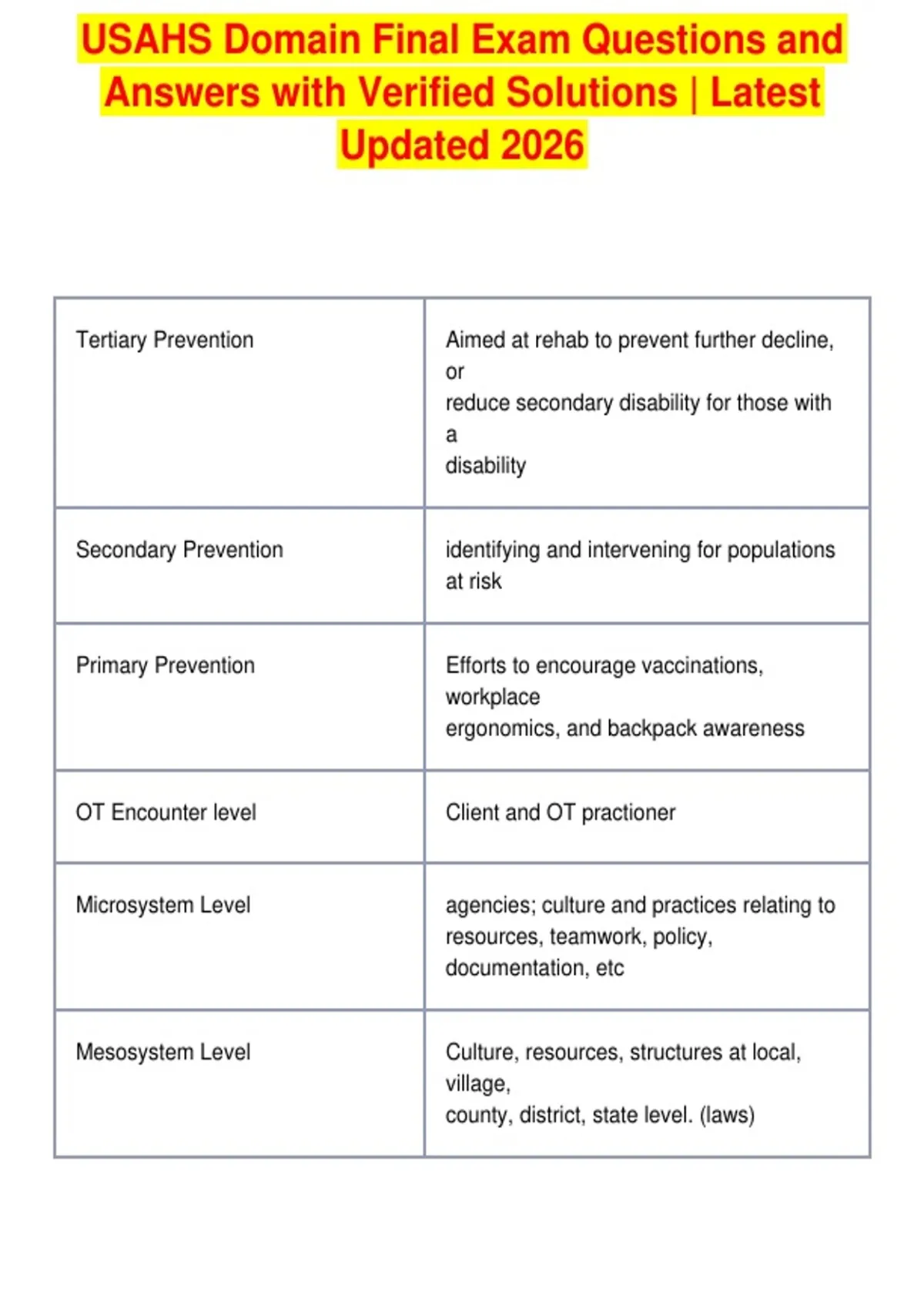 USAHS Domain Final Exam Questions and Answers with Verified Solutions | Latest Updated 2026

| | |
|---|---|
| Tertiary Prevention | Aimed at rehab to prevent further decline, or reduce secondary disability for those with a disability |
| Secondary Prevention | identifying and intervening for populations at risk |
| Primary Prevention | Efforts to encourage vaccinations, workplace ergonomics, and backpack awareness |
| OT Encounter level | Client and OT practioner |
| Microsystem Level | agencies; culture and practices relating to resources, teamwork, policy, documentation, etc |
| Mesosystem Level | Culture, resources, structures at local, village, county, district, state level. (laws) |